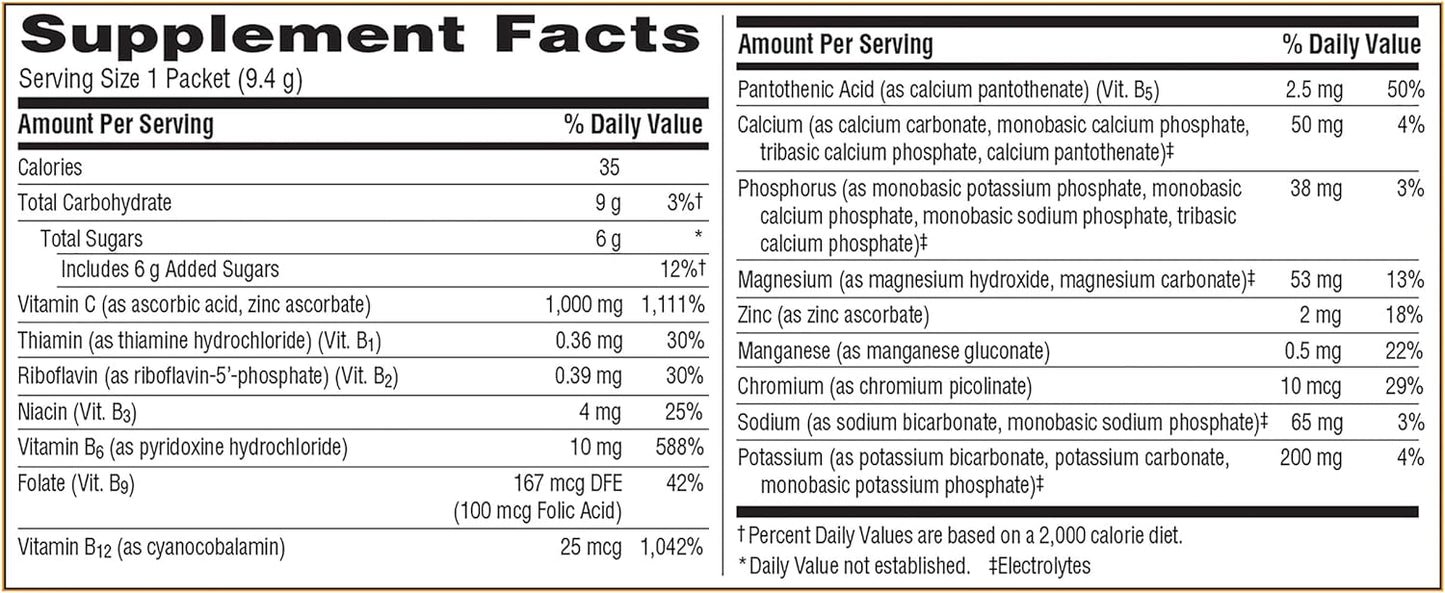 Supplement Facts
Serving Size 1 Packet (9.4 g)

| Amount Per Serving | | % Daily Value |
|---|---|---|
| Calories | 35 | |
| Total Carbohydrate | 9 g | 3%† |
| Total Sugars | 6 g | * |
| Includes 6 g Added Sugars | | 12%† |
| Vitamin C (as ascorbic acid, zinc ascorbate) | 1,000 mg | 1,111% |
| Thiamin (as thiamine hydrochloride) (Vit. $B_1$) | 0.36 mg | 30% |
| Riboflavin (as riboflavin-5'-phosphate) (Vit. $B_2$) | 0.39 mg | 30% |
| Niacin (Vit. $B_3$) | 4 mg | 25% |
| Vitamin $B_6$ (as pyridoxine hydrochloride) | 10 mg | 588% |
| Folate (Vit. $B_9$) | 167 mcg DFE (100 mcg Folic Acid) | 42% |
| Vitamin $B_{12}$ (as cyanocobalamin) | 25 mcg | 1,042% |

| Amount Per Serving | | % Daily Value |
|---|---|---|
| Pantothenic Acid (as calcium pantothenate) (Vit. $B_5$) | 2.5 mg | 50% |
| Calcium (as calcium carbonate, monobasic calcium phosphate, tribasic calcium phosphate, calcium pantothenate)‡ | 50 mg | 4% |
| Phosphorus (as monobasic potassium phosphate, monobasic calcium phosphate, monobasic sodium phosphate, tribasic calcium phosphate)‡ | 38 mg | 3% |
| Magnesium (as magnesium hydroxide, magnesium carbonate)‡ | 53 mg | 13% |
| Zinc (as zinc ascorbate) | 2 mg | 18% |
| Manganese (as manganese gluconate) | 0.5 mg | 22% |
| Chromium (as chromium picolinate) | 10 mcg | 29% |
| Sodium (as sodium bicarbonate, monobasic sodium phosphate)‡ | 65 mg | 3% |
| Potassium (as potassium bicarbonate, potassium carbonate, monobasic potassium phosphate)‡ | 200 mg | 4% |

† Percent Daily Values are based on a 2,000 calorie diet.
* Daily Value not established. ‡Electrolytes